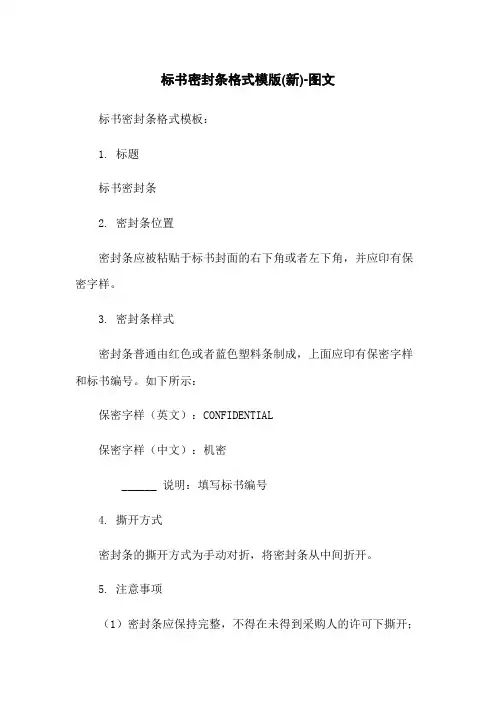 标书密封条格式模版(新)-图文

标书密封条格式模板：

1. 标题

标书密封条

2. 密封条位置

密封条应被粘贴于标书封面的右下角或者左下角，并应印有保密字样。

3. 密封条样式

密封条普通由红色或者蓝色塑料条制成，上面应印有保密字样和标书编号。如下所示：

保密字样（英文）：CONFIDENTIAL

保密字样（中文）：机密

______ 说明：填写标书编号

4. 撕开方式

密封条的撕开方式为手动对折，将密封条从中间折开。

5. 注意事项

（1）密封条应保持完整，不得在未得到采购人的许可下撕开；